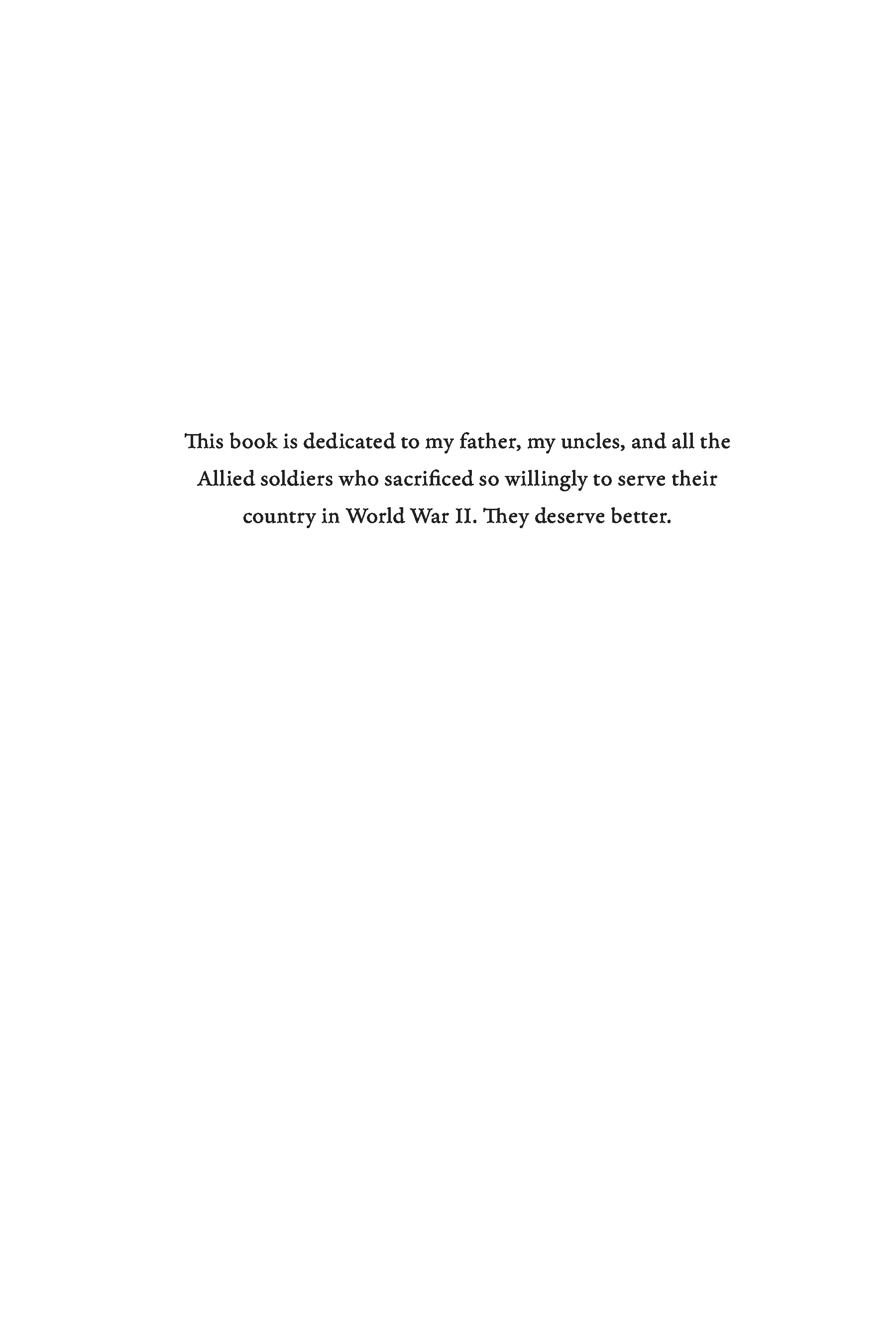 This book is dedicated to my father, my uncles, and all the Allied soldiers who sacrificed so willingly to serve their country in World War II. They deserve better.